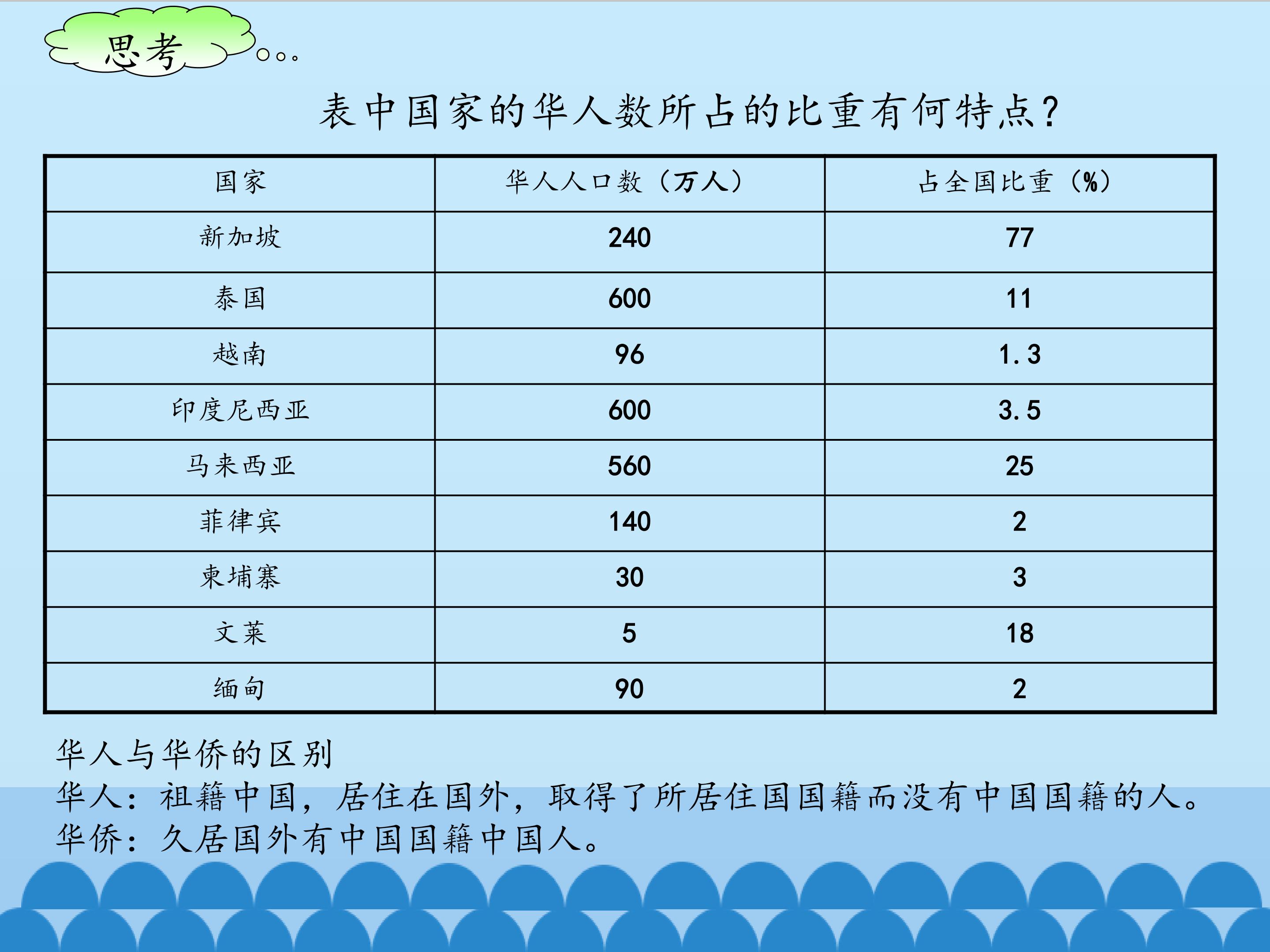 思考

表中国家的华人数所占的比重有何特点?

| 国家 | 华人人口数(万人) | 占全国比重(%) |
|---|---|---|
| 新加坡 | 240 | 77 |
| 泰国 | 600 | 11 |
| 越南 | 96 | 1.3 |
| 印度尼西亚 | 600 | 3.5 |
| 马来西亚 | 560 | 25 |
| 菲律宾 | 140 | 2 |
| 柬埔寨 | 30 | 3 |
| 文莱 | 5 | 18 |
| 缅甸 | 90 | 2 |

华人与华侨的区别
华人:祖籍中国,居住在国外,取得了所居住国国籍而没有中国国籍的人。
华侨:久居国外有中国国籍中国人。